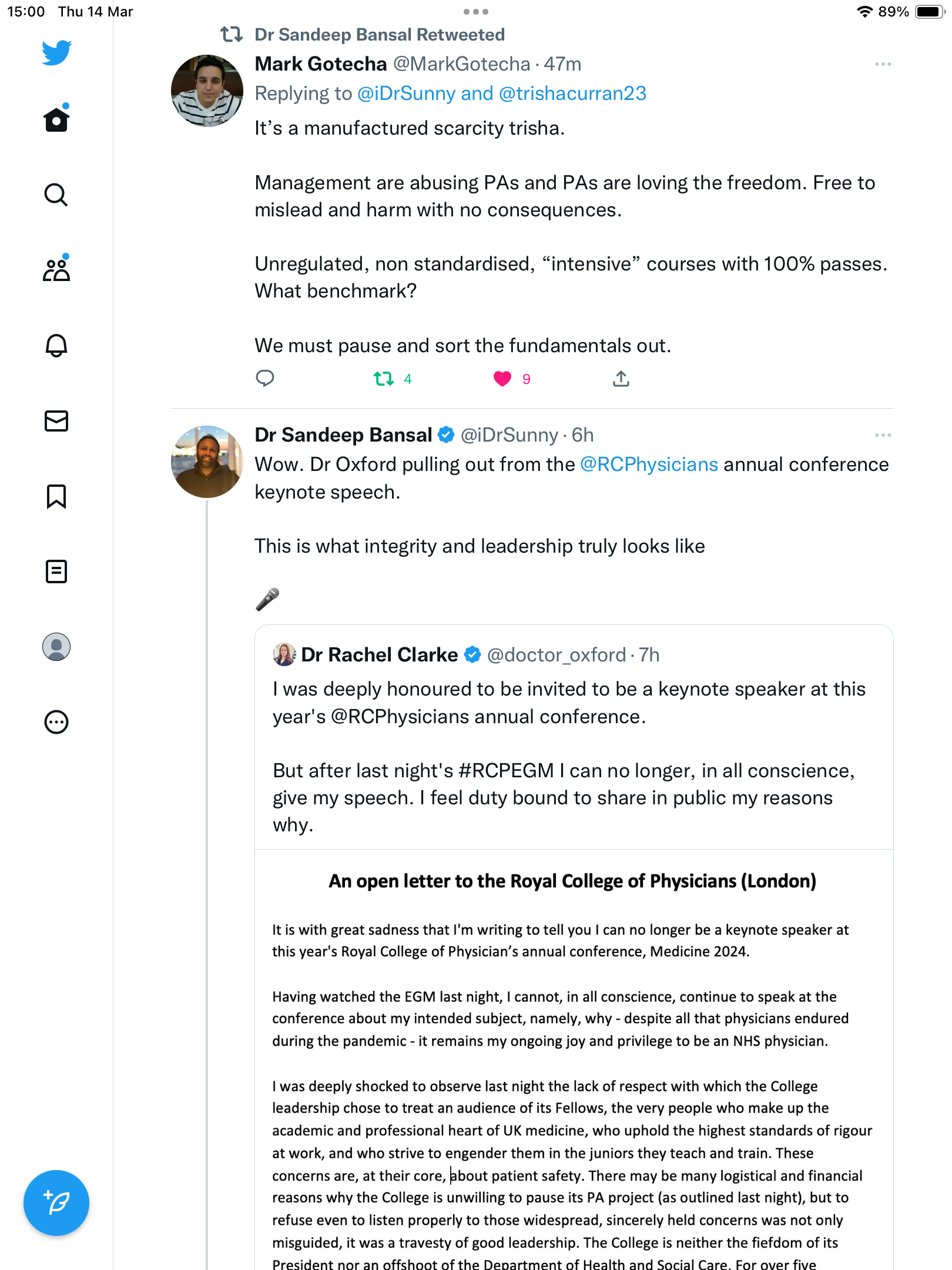 15:00 Thu 14 Mar

89%

Dr Sandeep Bansal Retweeted

Mark Gotecha @MarkGotecha · 47m

Replying to @iDrSunny and @trishacurran23

It's a manufactured scarcity trisha.

Management are abusing PAs and PAs are loving the freedom. Free to mislead and harm with no consequences.

Unregulated, non standardised, "intensive" courses with 100% passes. What benchmark?

We must pause and sort the fundamentals out.

4 9

Dr Sandeep Bansal @iDrSunny · 6h

Wow. Dr Oxford pulling out from the @RCPhysicians annual conference keynote speech.

This is what integrity and leadership truly looks like

🎤

Dr Rachel Clarke @doctor_oxford · 7h

I was deeply honoured to be invited to be a keynote speaker at this year's @RCPhysicians annual conference.

But after last night's #RCPEGM I can no longer, in all conscience, give my speech. I feel duty bound to share in public my reasons why.

An open letter to the Royal College of Physicians (London)

It is with great sadness that I'm writing to tell you I can no longer be a keynote speaker at this year's Royal College of Physician's annual conference, Medicine 2024.

Having watched the EGM last night, I cannot, in all conscience, continue to speak at the conference about my intended subject, namely, why - despite all that physicians endured during the pandemic - it remains my ongoing joy and privilege to be an NHS physician.

I was deeply shocked to observe last night the lack of respect with which the College leadership chose to treat an audience of its Fellows, the very people who make up the academic and professional heart of UK medicine, who uphold the highest standards of rigour at work, and who strive to engender them in the juniors they teach and train. These concerns are, at their core, about patient safety. There may be many logistical and financial reasons why the College is unwilling to pause its PA project (as outlined last night), but to refuse even to listen properly to those widespread, sincerely held concerns was not only misguided, it was a travesty of good leadership. The College is neither the fiefdom of its President nor an offshoot of the Department of Health and Social Care. For over five